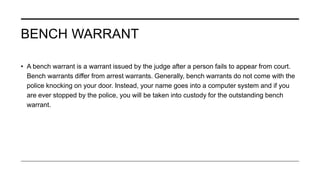 BENCH WARRANT

• A bench warrant is a warrant issued by the judge after a person fails to appear from court. Bench warrants differ from arrest warrants. Generally, bench warrants do not come with the police knocking on your door. Instead, your name goes into a computer system and if you are ever stopped by the police, you will be taken into custody for the outstanding bench warrant.